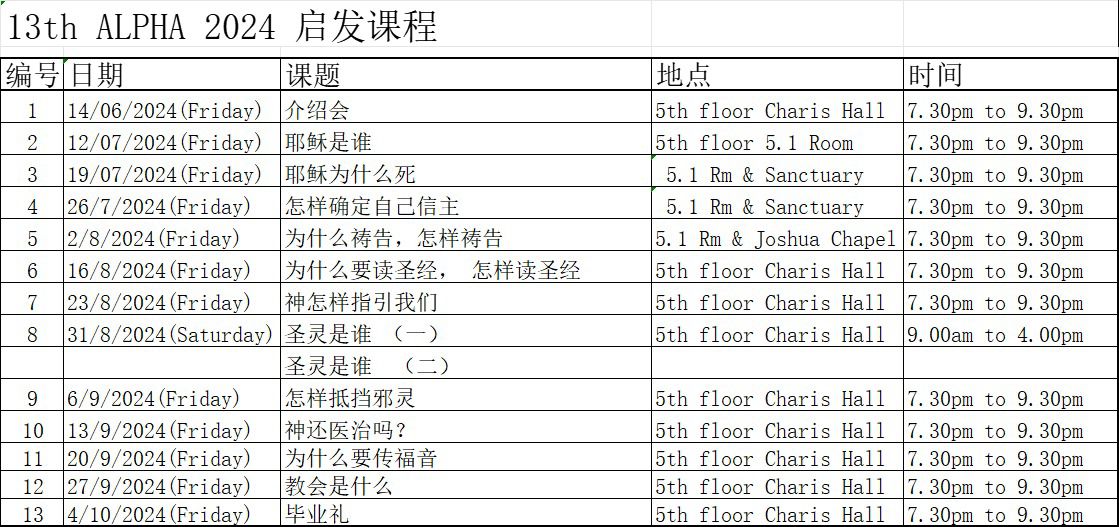 13th ALPHA 2024 启发课程

| 编号 | 日期 | 课题 | 地点 | 时间 |
|---|---|---|---|---|
| 1 | 14/06/2024(Friday) | 介绍会 | 5th floor Charis Hall | 7.30pm to 9.30pm |
| 2 | 12/07/2024(Friday) | 耶稣是谁 | 5th floor 5.1 Room | 7.30pm to 9.30pm |
| 3 | 19/07/2024(Friday) | 耶稣为什么死 | 5.1 Rm & Sanctuary | 7.30pm to 9.30pm |
| 4 | 26/7/2024(Friday) | 怎样确定自己信主 | 5.1 Rm & Sanctuary | 7.30pm to 9.30pm |
| 5 | 2/8/2024(Friday) | 为什么祷告，怎样祷告 | 5.1 Rm & Joshua Chapel | 7.30pm to 9.30pm |
| 6 | 16/8/2024(Friday) | 为什么要读圣经， 怎样读圣经 | 5th floor Charis Hall | 7.30pm to 9.30pm |
| 7 | 23/8/2024(Friday) | 神怎样指引我们 | 5th floor Charis Hall | 7.30pm to 9.30pm |
| 8 | 31/8/2024(Saturday) | 圣灵是谁 （一） | 5th floor Charis Hall | 9.00am to 4.00pm |
| | | 圣灵是谁 （二） | | |
| 9 | 6/9/2024(Friday) | 怎样抵挡邪灵 | 5th floor Charis Hall | 7.30pm to 9.30pm |
| 10 | 13/9/2024(Friday) | 神还医治吗？ | 5th floor Charis Hall | 7.30pm to 9.30pm |
| 11 | 20/9/2024(Friday) | 为什么要传福音 | 5th floor Charis Hall | 7.30pm to 9.30pm |
| 12 | 27/9/2024(Friday) | 教会是什么 | 5th floor Charis Hall | 7.30pm to 9.30pm |
| 13 | 4/10/2024(Friday) | 毕业礼 | 5th floor Charis Hall | 7.30pm to 9.30pm |